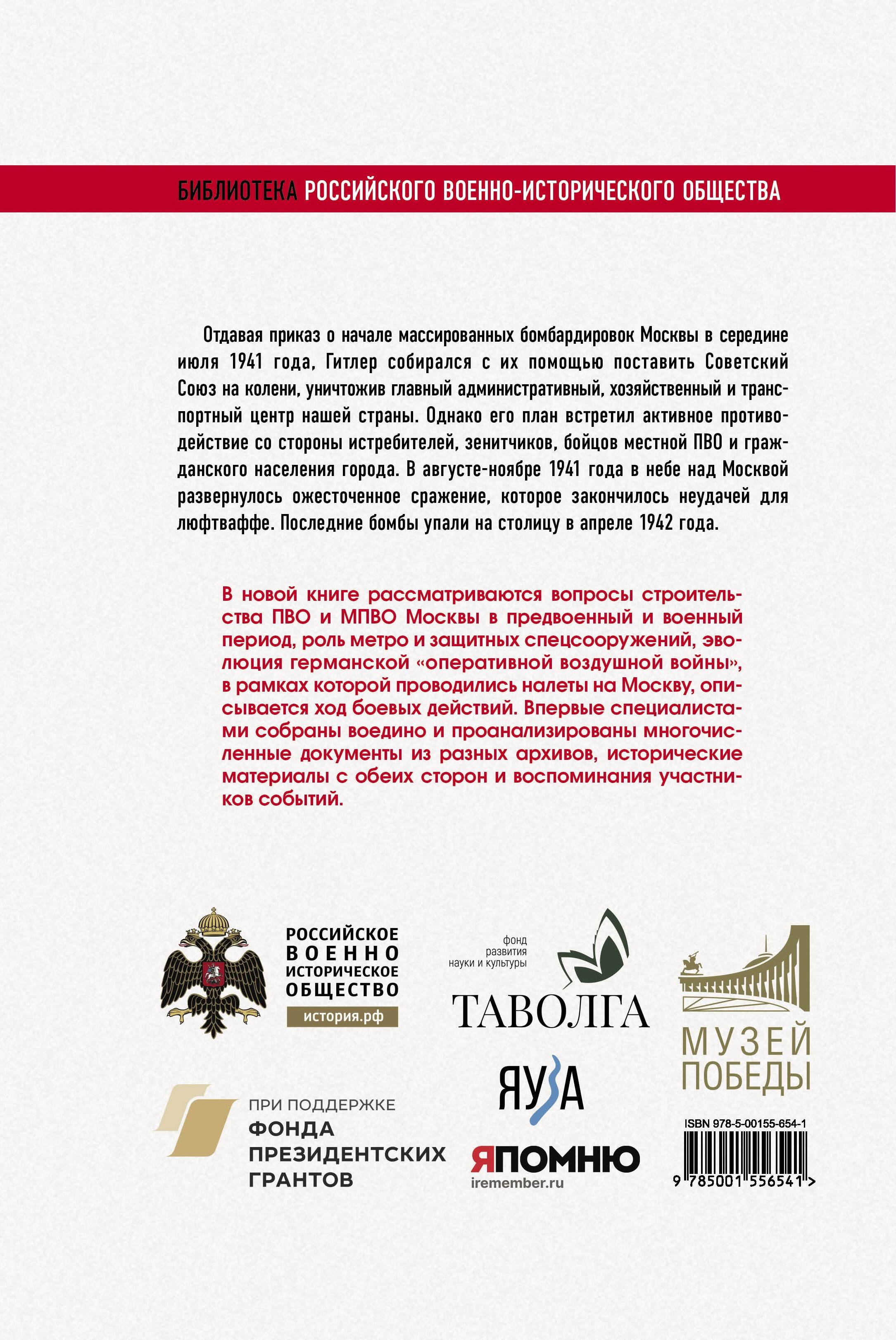 БИБЛИОТЕКА РОССИЙСКОГО ВОЕННО-ИСТОРИЧЕСКОГО ОБЩЕСТВА

Отдавая приказ о начале массированных бомбардировок Москвы в середине июля 1941 года, Гитлер собирался с их помощью поставить Советский Союз на колени, уничтожив главный административный, хозяйственный и транспортный центр нашей страны. Однако его план встретил активное противодействие со стороны истребителей, зенитчиков, бойцов местной ПВО и гражданского населения города. В августе-ноябре 1941 года в небе над Москвой развернулось ожесточенное сражение, которое закончилось неудачей для люфтваффе. Последние бомбы упали на столицу в апреле 1942 года.

В новой книге рассматриваются вопросы строительства ПВО и МПВО Москвы в предвоенный и военный период, роль метро и защитных спецсооружений, эволюция германской «оперативной воздушной войны», в рамках которой проводились налеты на Москву, описывается ход боевых действий. Впервые специалистами собраны воедино и проанализированы многочисленные документы из разных архивов, исторические материалы с обеих сторон и воспоминания участников событий.

РОССИЙСКОЕ ВОЕННО ИСТОРИЧЕСКОЕ ОБЩЕСТВО
история.рф

фонд развития науки и культуры
ТАВОЛГА

МУЗЕЙ ПОБЕДЫ

ПРИ ПОДДЕРЖКЕ ФОНДА ПРЕЗИДЕНТСКИХ ГРАНТОВ

ЯУЗА

ЯПОМНЮ
iremember.ru

ISBN 978-5-00155-654-1
9 785001 556541 >